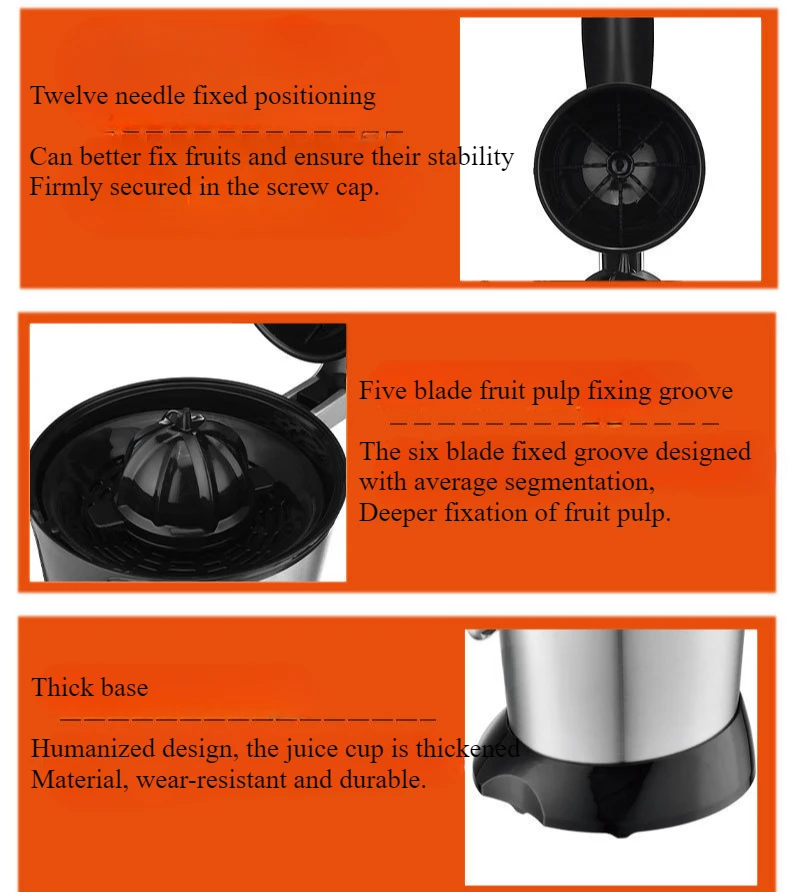 Twelve needle fixed positioning

Can better fix fruits and ensure their stability
Firmly secured in the screw cap.

Five blade fruit pulp fixing groove

The six blade fixed groove designed with average segmentation,
Deeper fixation of fruit pulp.

Thick base

Humanized design, the juice cup is thickened
Material, wear-resistant and durable.